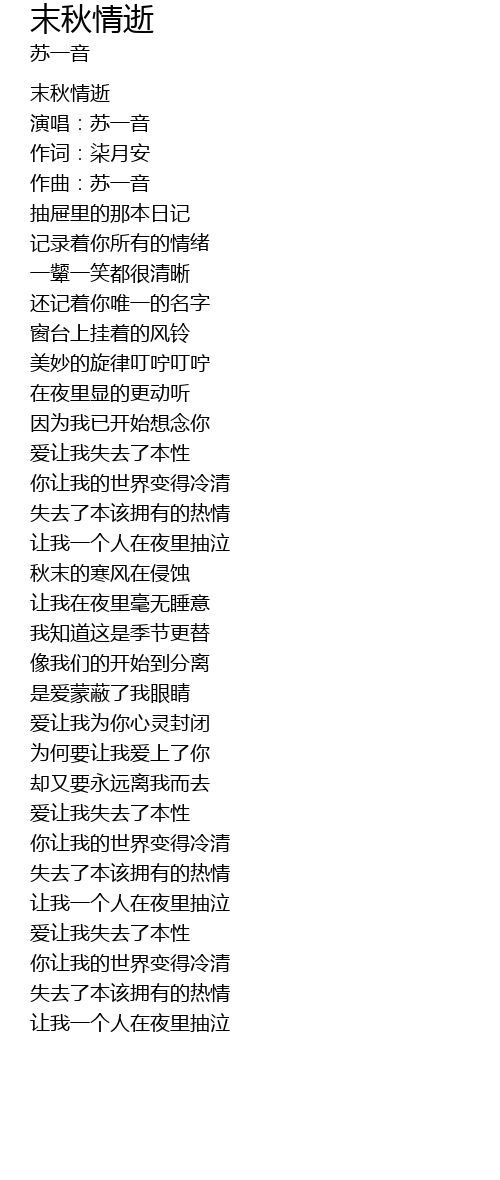 末秋情逝
苏一音

末秋情逝
演唱：苏一音
作词：柒月安
作曲：苏一音
抽屉里的那本日记
记录着你所有的情绪
一颦一笑都很清晰
还记着你唯一的名字
窗台上挂着的风铃
美妙的旋律叮咛叮咛
在夜里显的更动听
因为我已开始想念你
爱让我失去了本性
你让我的世界变得冷清
失去了本该拥有的热情
让我一个人在夜里抽泣
秋末的寒风在侵蚀
让我在夜里毫无睡意
我知道这是季节更替
像我们的开始到分离
是爱蒙蔽了我眼睛
爱让我为你心灵封闭
为何要让我爱上了你
却又要永远离我而去
爱让我失去了本性
你让我的世界变得冷清
失去了本该拥有的热情
让我一个人在夜里抽泣
爱让我失去了本性
你让我的世界变得冷清
失去了本该拥有的热情
让我一个人在夜里抽泣